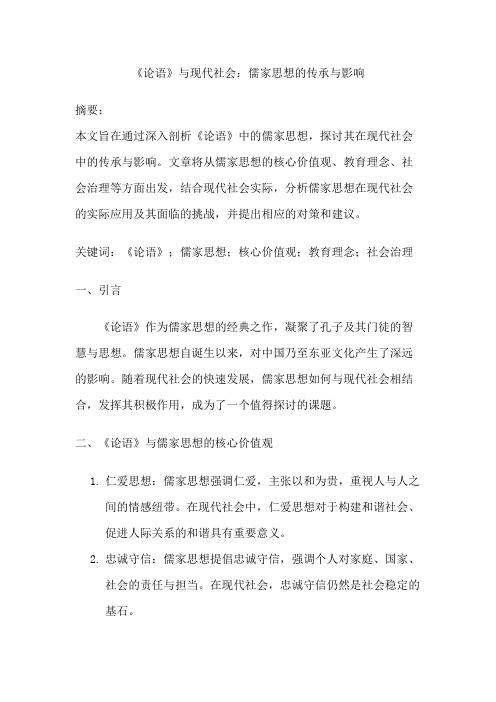 《论语》与现代社会：儒家思想的传承与影响

摘要：

本文旨在通过深入剖析《论语》中的儒家思想，探讨其在现代社会中的传承与影响。文章将从儒家思想的核心价值观、教育理念、社会治理等方面出发，结合现代社会实际，分析儒家思想在现代社会的实际应用及其面临的挑战，并提出相应的对策和建议。

关键词：《论语》；儒家思想；核心价值观；教育理念；社会治理

一、引言

《论语》作为儒家思想的经典之作，凝聚了孔子及其门徒的智慧与思想。儒家思想自诞生以来，对中国乃至东亚文化产生了深远的影响。随着现代社会的快速发展，儒家思想如何与现代社会相结合，发挥其积极作用，成为了一个值得探讨的课题。

二、《论语》与儒家思想的核心价值观

1. 仁爱思想：儒家思想强调仁爱，主张以和为贵，重视人与人之间的情感纽带。在现代社会中，仁爱思想对于构建和谐社会、促进人际关系的和谐具有重要意义。

2. 忠诚守信：儒家思想提倡忠诚守信，强调个人对家庭、国家、社会的责任与担当。在现代社会，忠诚守信仍然是社会稳定的基石。